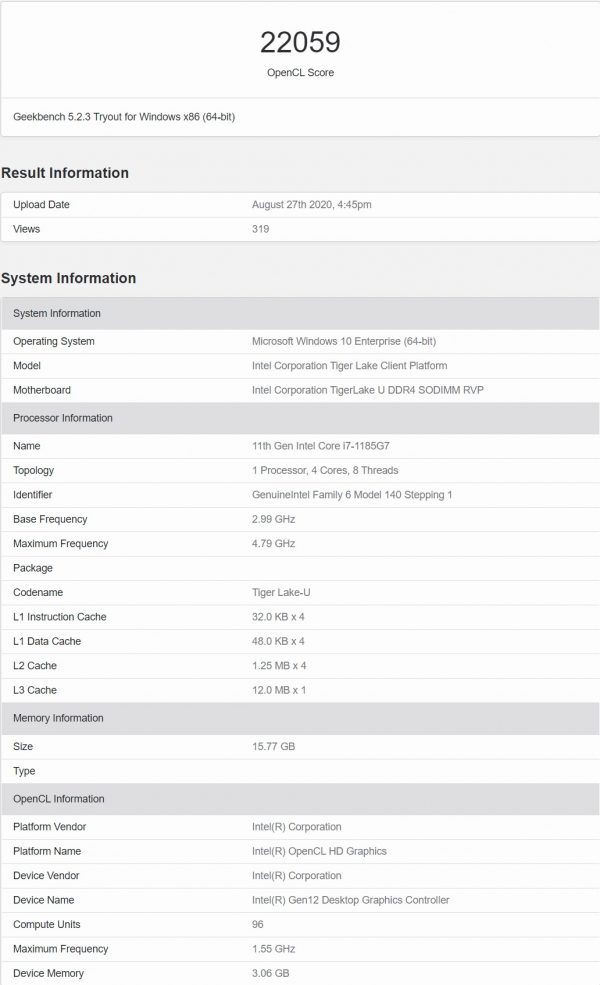 22059
OpenCL Score

Geekbench 5.2.3 Tryout for Windows x86 (64-bit)

Result Information

| Upload Date | August 27th 2020, 4:45pm |
|---|---|
| Views | 319 |

System Information

| System Information | |
|---|---|
| Operating System | Microsoft Windows 10 Enterprise (64-bit) |
| Model | Intel Corporation Tiger Lake Client Platform |
| Motherboard | Intel Corporation TigerLake U DDR4 SODIMM RVP |
| Processor Information | |
| Name | 11th Gen Intel Core i7-1185G7 |
| Topology | 1 Processor, 4 Cores, 8 Threads |
| Identifier | GenuineIntel Family 6 Model 140 Stepping 1 |
| Base Frequency | 2.99 GHz |
| Maximum Frequency | 4.79 GHz |
| Package | |
| Codename | Tiger Lake-U |
| L1 Instruction Cache | 32.0 KB x 4 |
| L1 Data Cache | 48.0 KB x 4 |
| L2 Cache | 1.25 MB x 4 |
| L3 Cache | 12.0 MB x 1 |
| Memory Information | |
| Size | 15.77 GB |
| Type | |
| OpenCL Information | |
| Platform Vendor | Intel(R) Corporation |
| Platform Name | Intel(R) OpenCL HD Graphics |
| Device Vendor | Intel(R) Corporation |
| Device Name | Intel(R) Gen12 Desktop Graphics Controller |
| Compute Units | 96 |
| Maximum Frequency | 1.55 GHz |
| Device Memory | 3.06 GB |